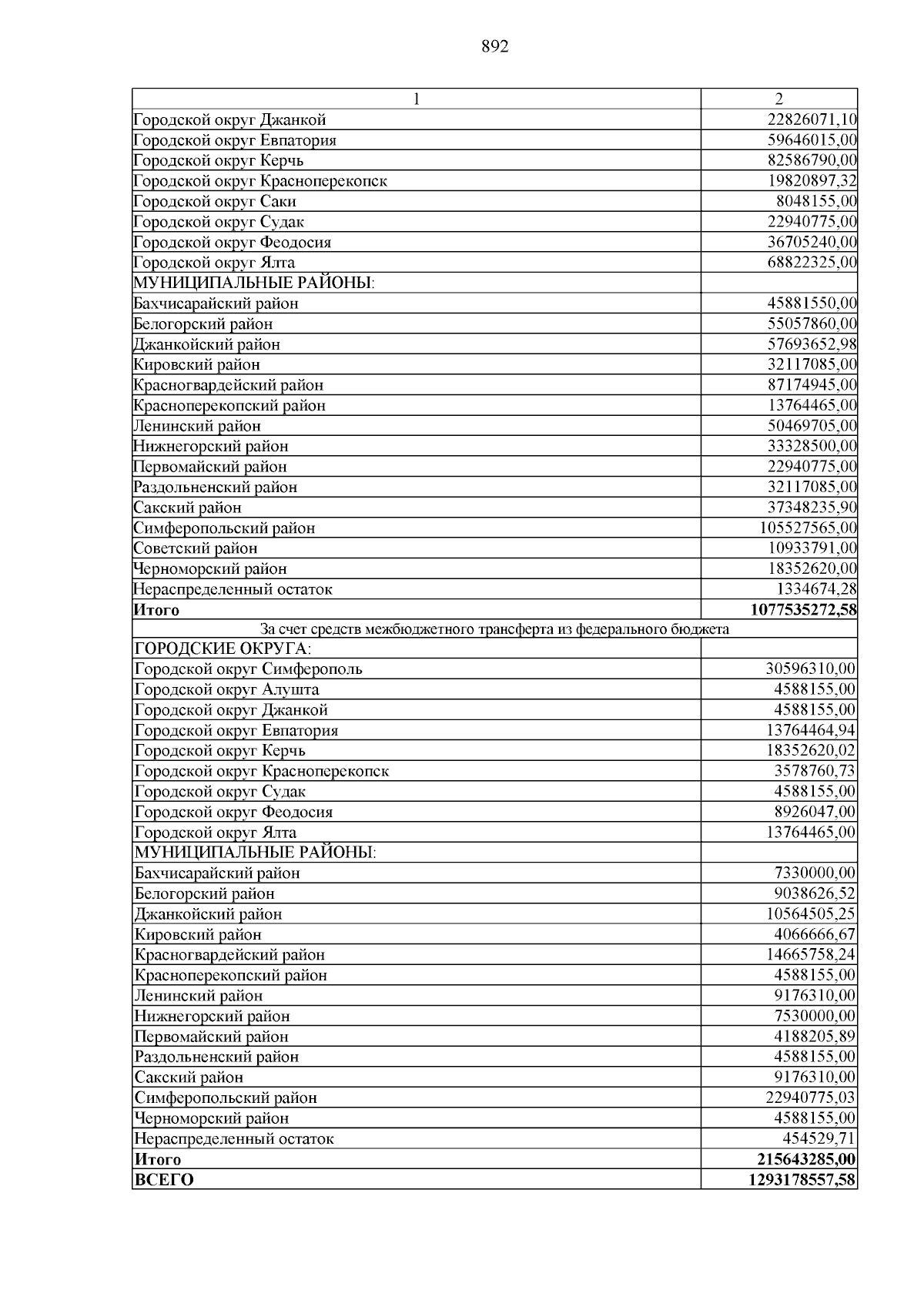 892

| 1 | 2 |
|---|---|
| Городской округ Джанкой | 22826071,10 |
| Городской округ Евпатория | 59646015,00 |
| Городской округ Керчь | 82586790,00 |
| Городской округ Красноперекопск | 19820897,32 |
| Городской округ Саки | 8048155,00 |
| Городской округ Судак | 22940775,00 |
| Городской округ Феодосия | 36705240,00 |
| Городской округ Ялта | 68822325,00 |
| МУНИЦИПАЛЬНЫЕ РАЙОНЫ: | |
| Бахчисарайский район | 45881550,00 |
| Белогорский район | 55057860,00 |
| Джанкойский район | 57693652,98 |
| Кировский район | 32117085,00 |
| Красногвардейский район | 87174945,00 |
| Красноперекопский район | 13764465,00 |
| Ленинский район | 50469705,00 |
| Нижнегорский район | 33328500,00 |
| Первомайский район | 22940775,00 |
| Раздольненский район | 32117085,00 |
| Сакский район | 37348235,90 |
| Симферопольский район | 105527565,00 |
| Советский район | 10933791,00 |
| Черноморский район | 18352620,00 |
| Нераспределенный остаток | 1334674,28 |
| **Итого** | **1077535272,58** |
| За счет средств межбюджетного трансферта из федерального бюджета | |
| ГОРОДСКИЕ ОКРУГА: | |
| Городской округ Симферополь | 30596310,00 |
| Городской округ Алушта | 4588155,00 |
| Городской округ Джанкой | 4588155,00 |
| Городской округ Евпатория | 13764464,94 |
| Городской округ Керчь | 18352620,02 |
| Городской округ Красноперекопск | 3578760,73 |
| Городской округ Судак | 4588155,00 |
| Городской округ Феодосия | 8926047,00 |
| Городской округ Ялта | 13764465,00 |
| МУНИЦИПАЛЬНЫЕ РАЙОНЫ: | |
| Бахчисарайский район | 7330000,00 |
| Белогорский район | 9038626,52 |
| Джанкойский район | 10564505,25 |
| Кировский район | 4066666,67 |
| Красногвардейский район | 14665758,24 |
| Красноперекопский район | 4588155,00 |
| Ленинский район | 9176310,00 |
| Нижнегорский район | 7530000,00 |
| Первомайский район | 4188205,89 |
| Раздольненский район | 4588155,00 |
| Сакский район | 9176310,00 |
| Симферопольский район | 22940775,03 |
| Черноморский район | 4588155,00 |
| Нераспределенный остаток | 454529,71 |
| **Итого** | **215643285,00** |
| **ВСЕГО** | **1293178557,58** |